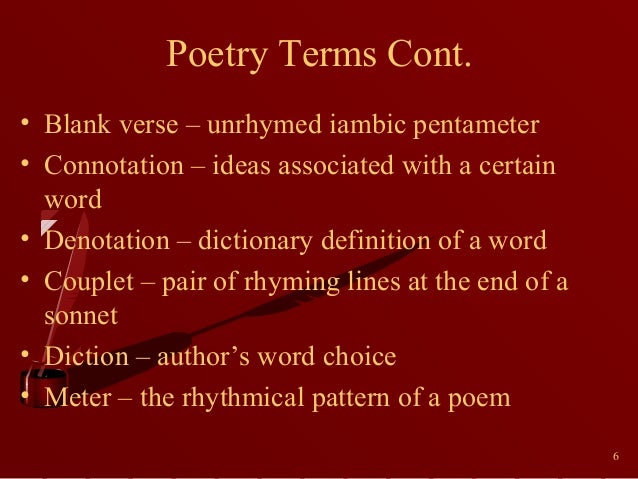 Poetry Terms Cont.

• Blank verse – unrhymed iambic pentameter
• Connotation – ideas associated with a certain word
• Denotation – dictionary definition of a word
• Couplet – pair of rhyming lines at the end of a sonnet
• Diction – author's word choice
• Meter – the rhythmical pattern of a poem

6